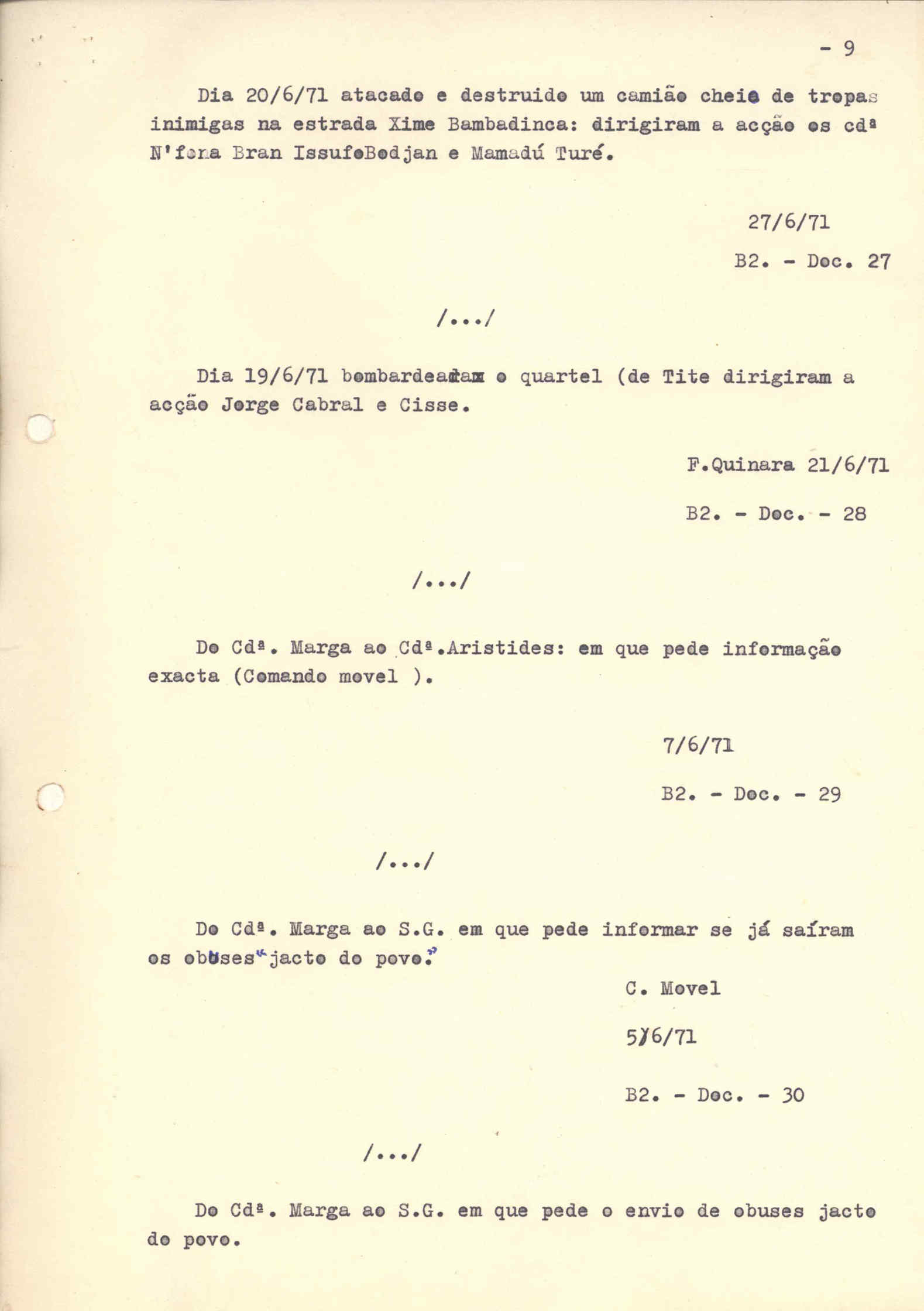 - 9

Dia 20/6/71 atacado e destruido um camião cheio de tropas inimigas na estrada Xime Bambadinca: dirigiram a acção os cdª N'fona Bran IssufoBodjan e Mamadú Turé.

27/6/71

B2. - Doc. 27

/.../

Dia 19/6/71 bombardearam o quartel (de Tite dirigiram a acção Jorge Cabral e Cisse.

F.Quinara 21/6/71

B2. - Doc. - 28

/.../

Do Cdª. Marga ao Cdª.Aristides: em que pede informação exacta (Comando movel ).

7/6/71

B2. - Doc. - 29

/.../

Do Cdª. Marga ao S.G. em que pede informar se já saíram os obuses "jacto do povo."

C. Movel

5/6/71

B2. - Doc. - 30

/.../

Do Cdª. Marga ao S.G. em que pede o envio de obuses jacto do povo.